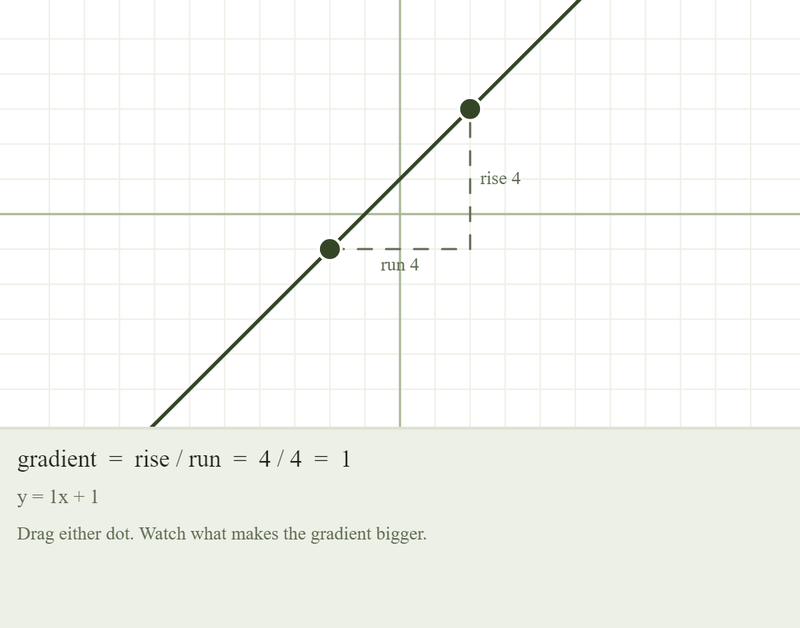 rise 4

run 4

gradient = rise / run = 4 / 4 = 1

y = 1x + 1

Drag either dot. Watch what makes the gradient bigger.